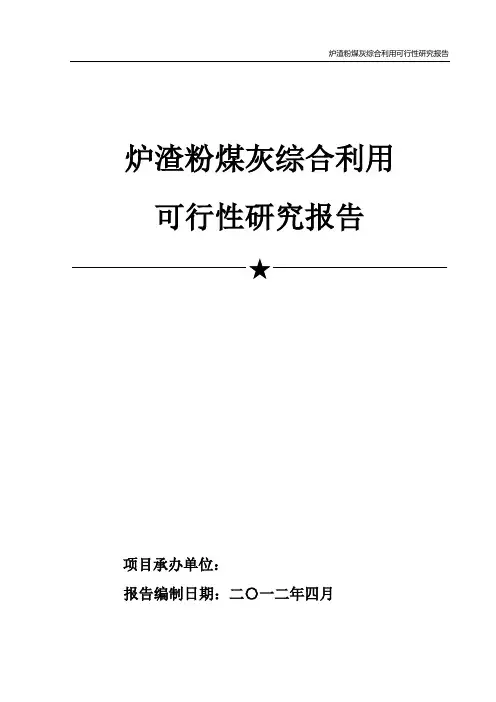 炉渣粉煤灰综合利用可行性研究报告

炉渣粉煤灰综合利用

可行性研究报告

★

项目承办单位：

报告编制日期：二〇一二年四月